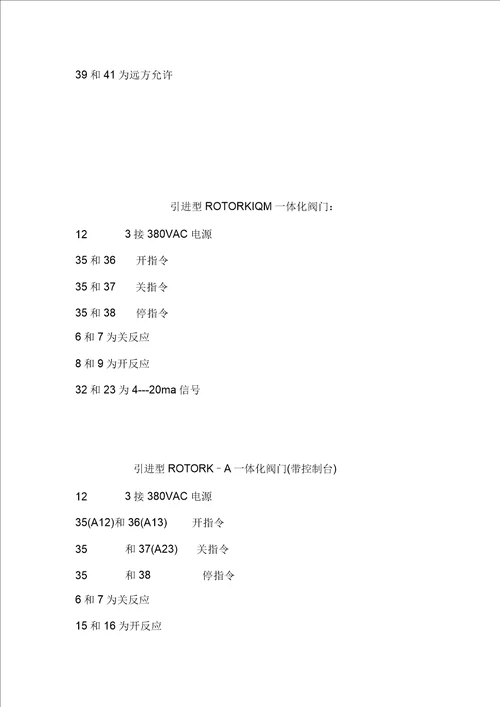 39 和 41 为远方允许

引进型 ROTORKIQM 一体化阀门:

12 3 接 380VAC 电源

35 和 36 开指令

35 和 37 关指令

35 和 38 停指令

6 和 7 为关反应

8 和 9 为开反应

32 和 23 为 4---20ma 信号

引进型 ROTORK－A 一体化阀门(带控制台)

12 3 接 380VAC 电源

35(A12)和 36(A13) 开指令

35 和 37(A23) 关指令

35 和 38 停指令

6 和 7 为关反应

15 和 16 为开反应